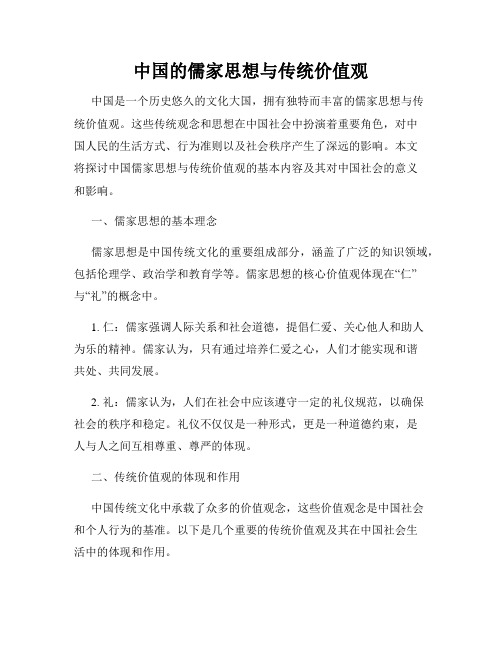 中国的儒家思想与传统价值观

中国是一个历史悠久的文化大国，拥有独特而丰富的儒家思想与传统价值观。这些传统观念和思想在中国社会中扮演着重要角色，对中国人民的生活方式、行为准则以及社会秩序产生了深远的影响。本文将探讨中国儒家思想与传统价值观的基本内容及其对中国社会的意义和影响。

一、儒家思想的基本理念

儒家思想是中国传统文化的重要组成部分，涵盖了广泛的知识领域，包括伦理学、政治学和教育学等。儒家思想的核心价值观体现在“仁”与“礼”的概念中。

1. 仁：儒家强调人际关系和社会道德，提倡仁爱、关心他人和助人为乐的精神。儒家认为，只有通过培养仁爱之心，人们才能实现和谐共处、共同发展。

2. 礼：儒家认为，人们在社会中应该遵守一定的礼仪规范，以确保社会的秩序和稳定。礼仪不仅仅是一种形式，更是一种道德约束，是人与人之间互相尊重、尊严的体现。

二、传统价值观的体现和作用

中国传统文化中承载了众多的价值观念，这些价值观念是中国社会和个人行为的基准。以下是几个重要的传统价值观及其在中国社会生活中的体现和作用。